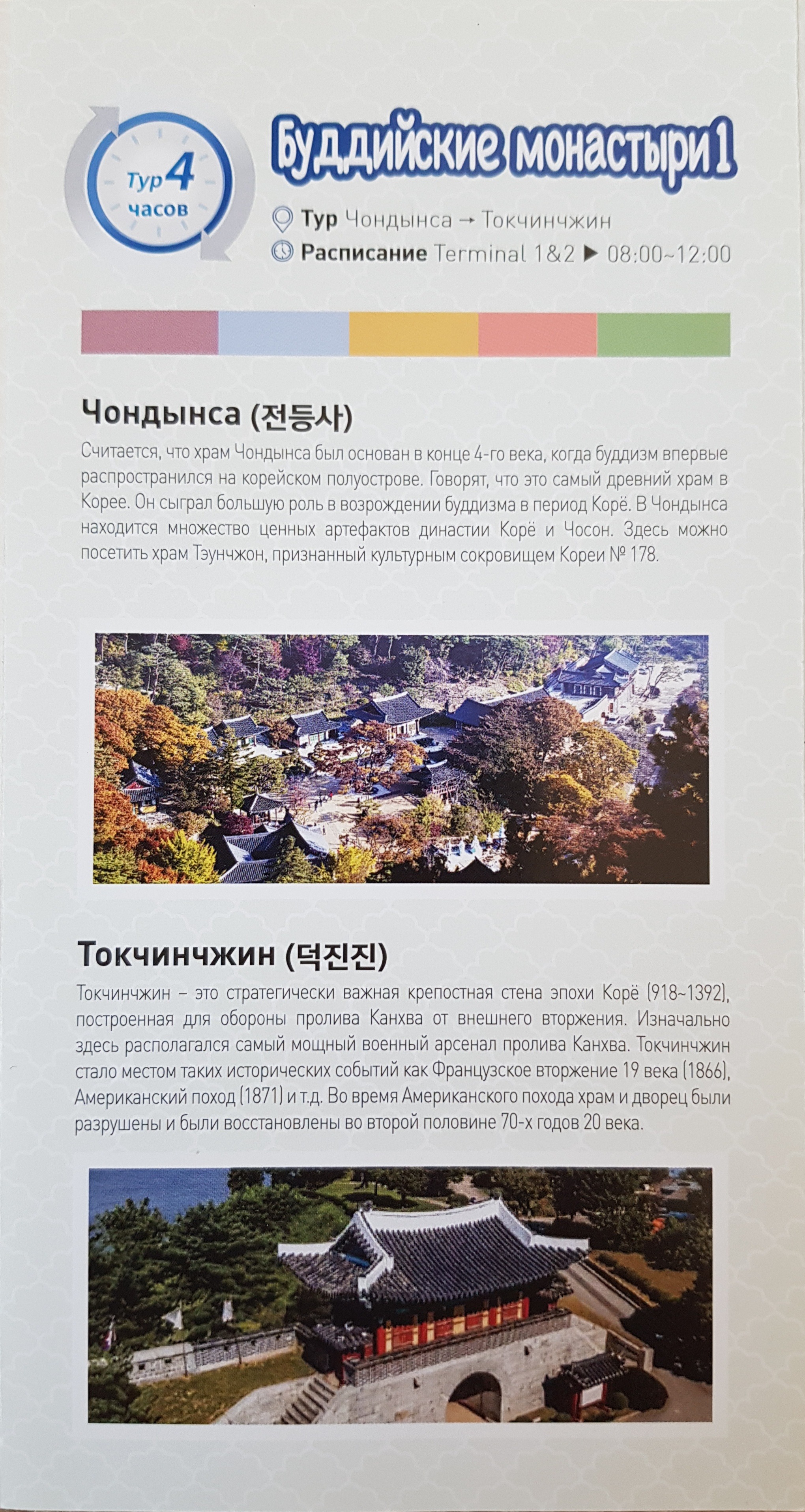 Тур 4 часов

Буддийские монастыри 1

Тур Чондынса → Токчинчжин
Расписание Terminal 1&2 ▶ 08:00~12:00

Чондынса (전등사)

Считается, что храм Чондынса был основан в конце 4-го века, когда буддизм впервые распространился на корейском полуострове. Говорят, что это самый древний храм в Корее. Он сыграл большую роль в возрождении буддизма в период Корё. В Чондынса находится множество ценных артефактов династии Корё и Чосон. Здесь можно посетить храм Тэунчжон, признанный культурным сокровищем Кореи № 178.

Токчинчжин (덕진진)

Токчинчжин – это стратегически важная крепостная стена эпохи Корё (918~1392), построенная для обороны пролива Канхва от внешнего вторжения. Изначально здесь располагался самый мощный военный арсенал пролива Канхва. Токчинчжин стало местом таких исторических событий как Французское вторжение 19 века (1866), Американский поход (1871) и т.д. Во время Американского похода храм и дворец были разрушены и были восстановлены во второй половине 70-х годов 20 века.